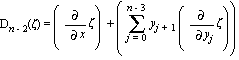 $D_{n-2}(\zeta) = \left( \frac{\partial}{\partial x} \zeta \right) + \left( \sum_{j=0}^{n-3} y_{j+1} \left( \frac{\partial}{\partial y_j} \zeta \right) \right)$